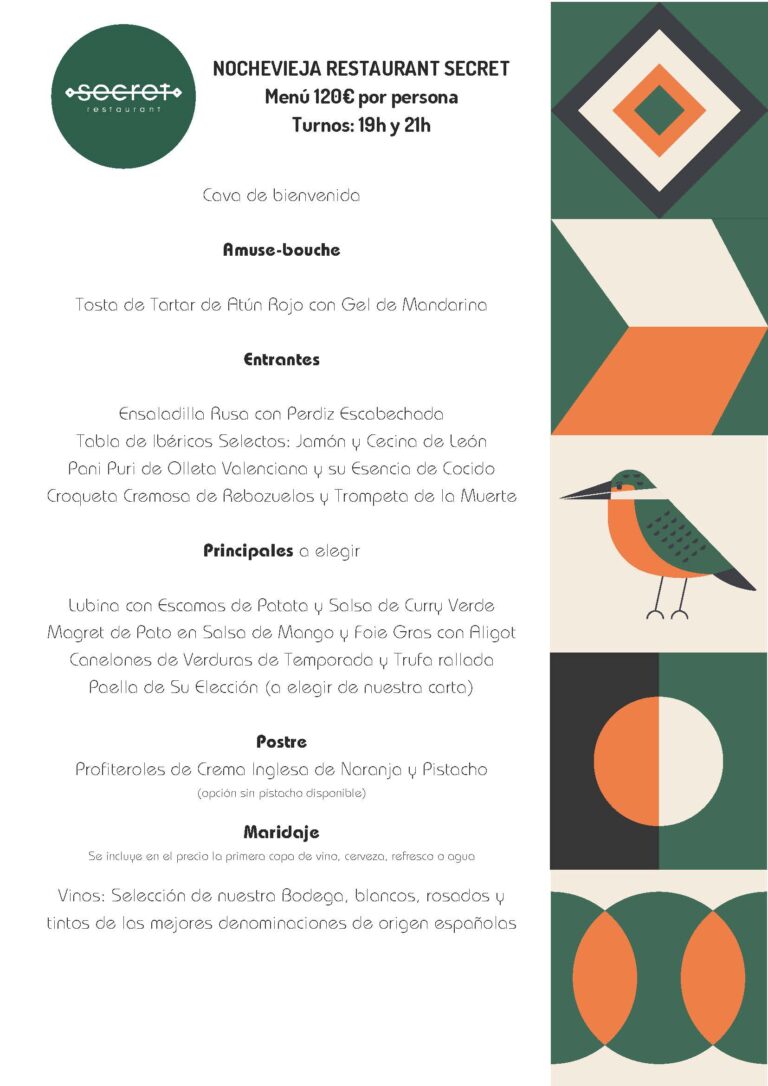 secret
restaurant

NOCHEVIEJA RESTAURANT SECRET
Menú 120€ por persona
Turnos: 19h y 21h

Cava de bienvenida

Amuse-bouche

Tosta de Tartar de Atún Rojo con Gel de Mandarina

Entrantes

Ensaladilla Rusa con Perdiz Escabechada
Tabla de Ibéricos Selectos: Jamón y Cecina de León
Pani Puri de Olleta Valenciana y su Esencia de Cocido
Croqueta Cremosa de Rebozuelos y Trompeta de la Muerte

Principales a elegir

Lubina con Escamas de Patata y Salsa de Curry Verde
Magret de Pato en Salsa de Mango y Foie Gras con Aligot
Canelones de Verduras de Temporada y Trufa rallada
Paella de Su Elección (a elegir de nuestra carta)

Postre

Profiteroles de Crema Inglesa de Naranja y Pistacho
(opción sin pistacho disponible)

Maridaje

Se incluye en el precio la primera copa de vino, cerveza, refresco o agua

Vinos: Selección de nuestra Bodega, blancos, rosados y tintos de las mejores denominaciones de origen españolas